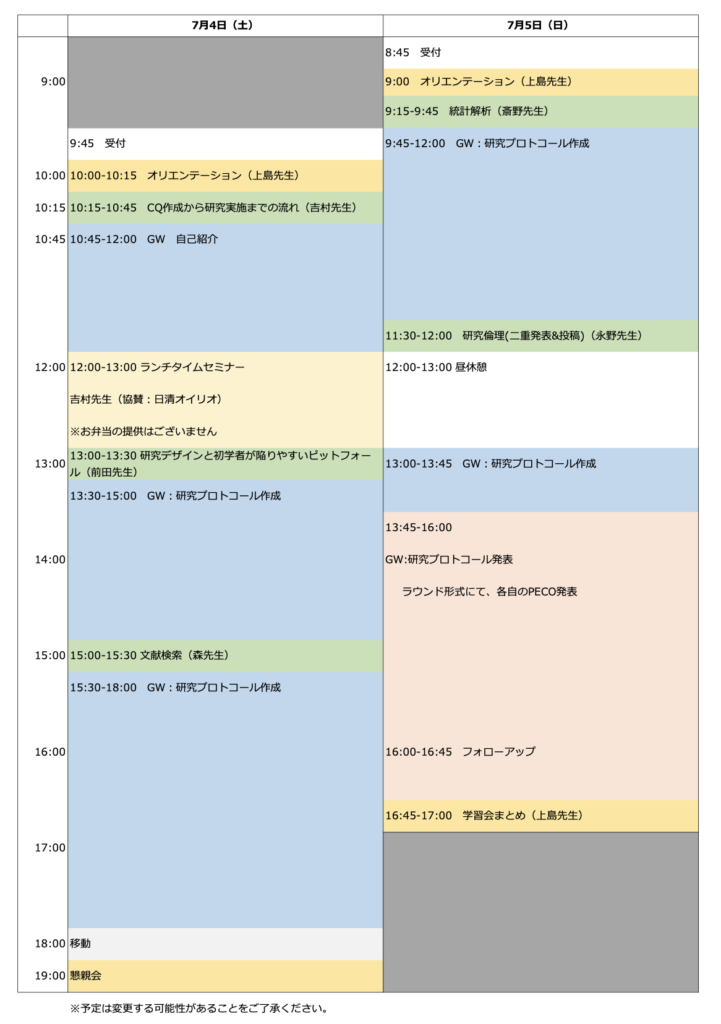 | | 7月4日（土） | 7月5日（日） |
|---|---|---|
| | | 8:45　受付 |
| 9:00 | | 9:00　オリエンテーション（上島先生） |
| | | 9:15-9:45　統計解析（斎野先生） |
| | 9:45　受付 | 9:45-12:00　GW：研究プロトコール作成 |
| 10:00 | 10:00-10:15　オリエンテーション（上島先生） | |
| 10:15 | 10:15-10:45　CQ作成から研究実施までの流れ（吉村先生） | |
| 10:45 | 10:45-12:00　GW　自己紹介 | |
| | | 11:30-12:00　研究倫理(二重発表&投稿)（永野先生） |
| 12:00 | 12:00-13:00 ランチタイムセミナー 吉村先生（協賛：日清オイリオ） ※お弁当の提供はございません | 12:00-13:00 昼休憩 |
| 13:00 | 13:00-13:30 研究デザインと初学者が陥りやすいピットフォール（前田先生） | 13:00-13:45　GW：研究プロトコール作成 |
| | 13:30-15:00　GW：研究プロトコール作成 | 13:45-16:00 GW:研究プロトコール発表 ラウンド形式にて、各自のPECO発表 |
| 14:00 | | |
| 15:00 | 15:00-15:30 文献検索（森先生） | |
| | 15:30-18:00　GW：研究プロトコール作成 | |
| 16:00 | | 16:00-16:45　フォローアップ |
| | | 16:45-17:00　学習会まとめ（上島先生） |
| 17:00 | | |
| 18:00 | 移動 | |
| 19:00 | 懇親会 | |

※予定は変更する可能性があることをご了承ください。